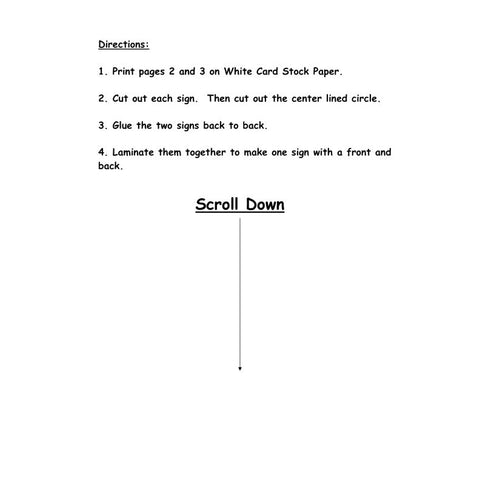 Directions:

1. Print pages 2 and 3 on White Card Stock Paper.

2. Cut out each sign. Then cut out the center lined circle.

3. Glue the two signs back to back.

4. Laminate them together to make one sign with a front and back.

Scroll Down